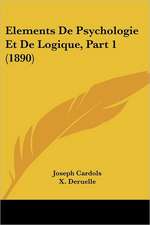 Elements De Psychologie Et De Logique, Part 1 (1890)

Joseph Cardols
X. Deruelle